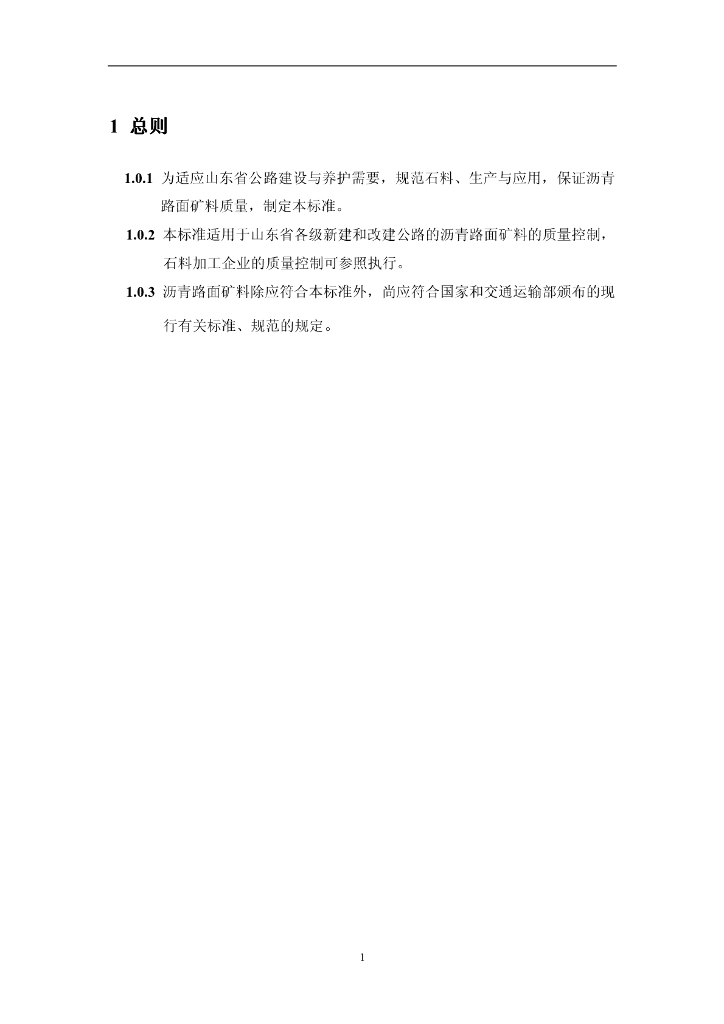 1 总则

1.0.1 为适应山东省公路建设与养护需要，规范石料、生产与应用，保证沥青路面矿料质量，制定本标准。

1.0.2 本标准适用于山东省各级新建和改建公路的沥青路面矿料的质量控制，石料加工企业的质量控制可参照执行。

1.0.3 沥青路面矿料除应符合本标准外，尚应符合国家和交通运输部颁布的现行有关标准、规范的规定。

1